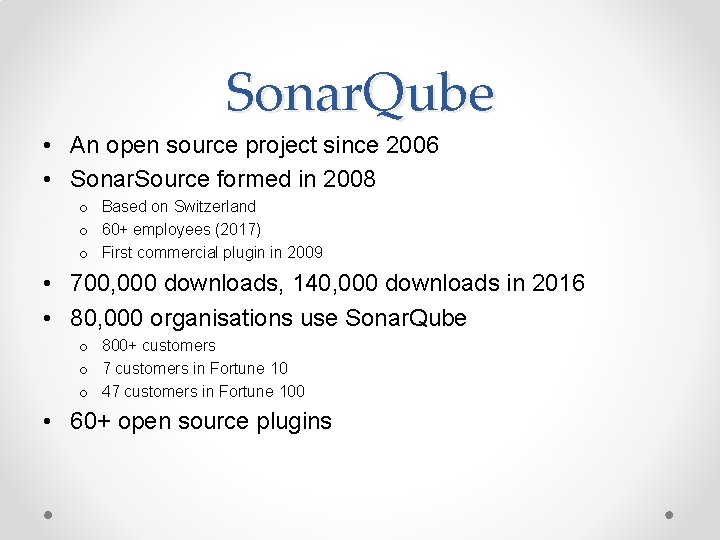 SonarQube

• An open source project since 2006
• SonarSource formed in 2008
  o Based on Switzerland
  o 60+ employees (2017)
  o First commercial plugin in 2009
• 700,000 downloads, 140,000 downloads in 2016
• 80,000 organisations use SonarQube
  o 800+ customers
  o 7 customers in Fortune 10
  o 47 customers in Fortune 100
• 60+ open source plugins